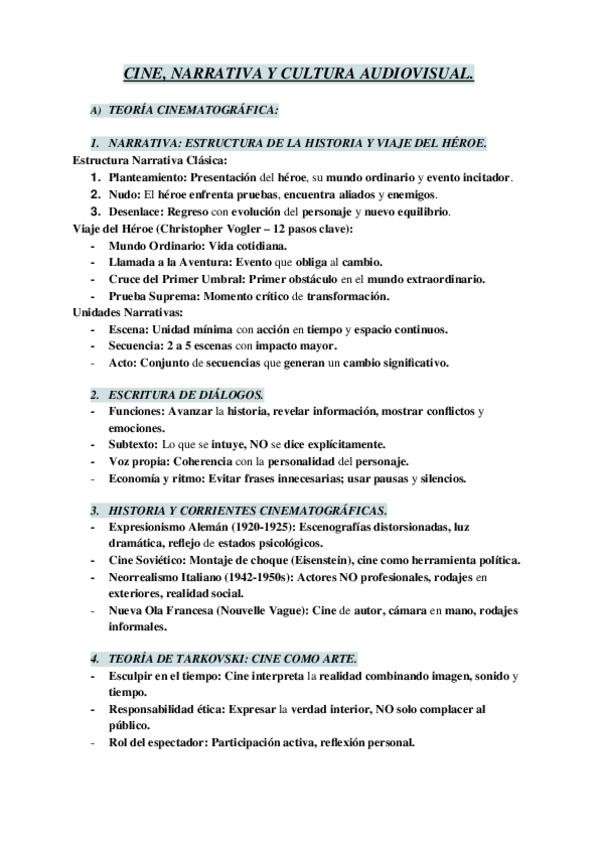 CINE, NARRATIVA Y CULTURA AUDIOVISUAL.

A) TEORÍA CINEMATOGRÁFICA:

1. NARRATIVA: ESTRUCTURA DE LA HISTORIA Y VIAJE DEL HÉROE.

Estructura Narrativa Clásica:
1. Planteamiento: Presentación del héroe, su mundo ordinario y evento incitador.
2. Nudo: El héroe enfrenta pruebas, encuentra aliados y enemigos.
3. Desenlace: Regreso con evolución del personaje y nuevo equilibrio.

Viaje del Héroe (Christopher Vogler – 12 pasos clave):
- Mundo Ordinario: Vida cotidiana.
- Llamada a la Aventura: Evento que obliga al cambio.
- Cruce del Primer Umbral: Primer obstáculo en el mundo extraordinario.
- Prueba Suprema: Momento crítico de transformación.

Unidades Narrativas:
- Escena: Unidad mínima con acción en tiempo y espacio continuos.
- Secuencia: 2 a 5 escenas con impacto mayor.
- Acto: Conjunto de secuencias que generan un cambio significativo.

2. ESCRITURA DE DIÁLOGOS.
- Funciones: Avanzar la historia, revelar información, mostrar conflictos y emociones.
- Subtexto: Lo que se intuye, NO se dice explícitamente.
- Voz propia: Coherencia con la personalidad del personaje.
- Economía y ritmo: Evitar frases innecesarias; usar pausas y silencios.

3. HISTORIA Y CORRIENTES CINEMATOGRÁFICAS.
- Expresionismo Alemán (1920-1925): Escenografías distorsionadas, luz dramática, reflejo de estados psicológicos.
- Cine Soviético: Montaje de choque (Eisenstein), cine como herramienta política.
- Neorrealismo Italiano (1942-1950s): Actores NO profesionales, rodajes en exteriores, realidad social.
- Nueva Ola Francesa (Nouvelle Vague): Cine de autor, cámara en mano, rodajes informales.

4. TEORÍA DE TARKOVSKI: CINE COMO ARTE.
- Esculpir en el tiempo: Cine interpreta la realidad combinando imagen, sonido y tiempo.
- Responsabilidad ética: Expresar la verdad interior, NO solo complacer al público.
- Rol del espectador: Participación activa, reflexión personal.